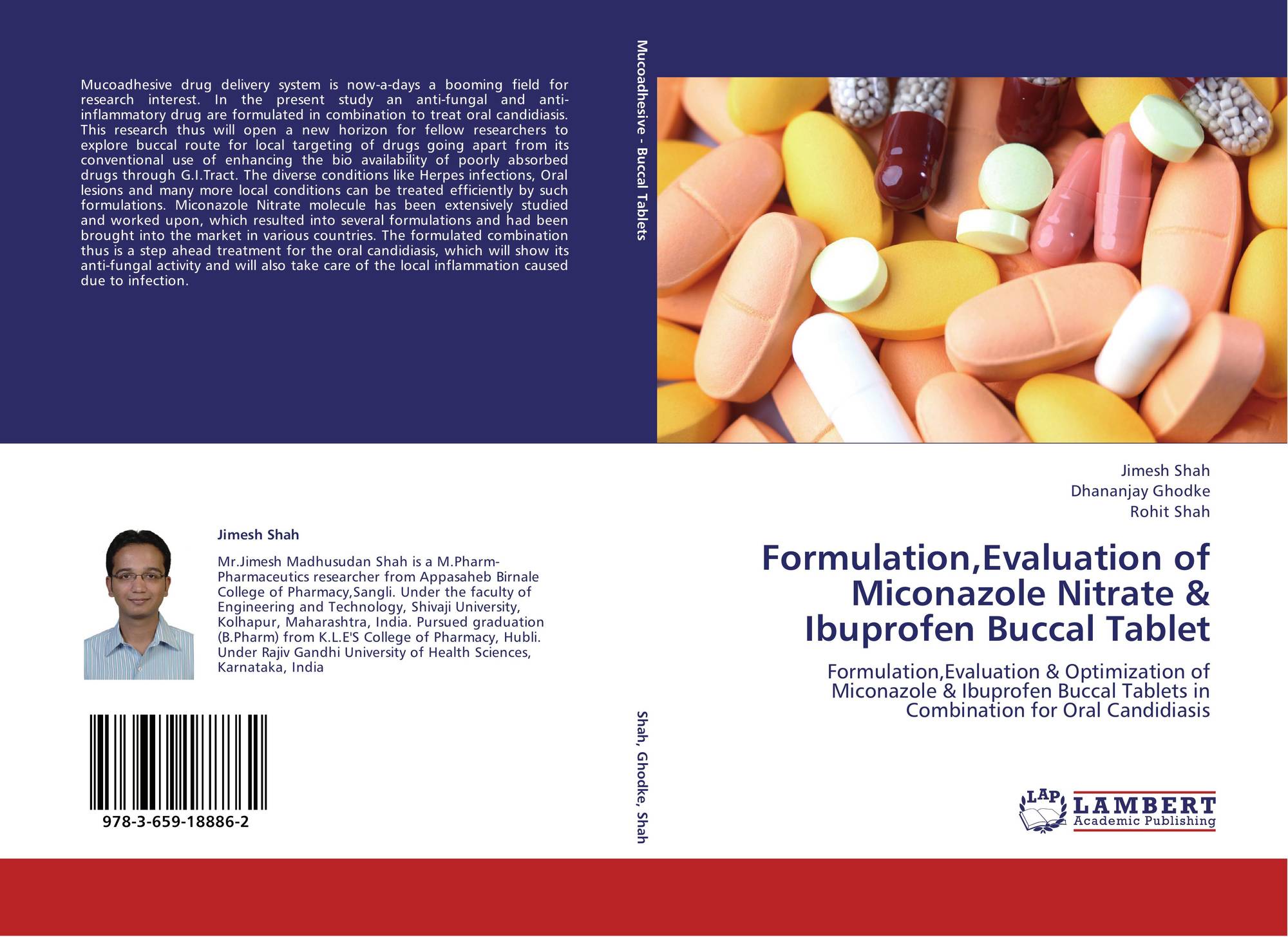 Mucoadhesive drug delivery system is now-a-days a booming field for research interest. In the present study an anti-fungal and anti-inflammatory drug are formulated in combination to treat oral candidiasis. This research thus will open a new horizon for fellow researchers to explore buccal route for local targeting of drugs going apart from its conventional use of enhancing the bio availability of poorly absorbed drugs through G.I.Tract. The diverse conditions like Herpes infections, Oral lesions and many more local conditions can be treated efficiently by such formulations. Miconazole Nitrate molecule has been extensively studied and worked upon, which resulted into several formulations and had been brought into the market in various countries. The formulated combination thus is a step ahead treatment for the oral candidiasis, which will show its anti-fungal activity and will also take care of the local inflammation caused due to infection.

Jimesh Shah

Mr.Jimesh Madhusudan Shah is a M.Pharm-Pharmaceutics researcher from Appasaheb Birnale College of Pharmacy,Sangli. Under the faculty of Engineering and Technology, Shivaji University, Kolhapur, Maharashtra, India. Pursued graduation (B.Pharm) from K.L.E'S College of Pharmacy, Hubli. Under Rajiv Gandhi University of Health Sciences, Karnataka, India

978-3-659-18886-2

Mucoadhesive - Buccal Tablets

Shah, Ghodke, Shah

Jimesh Shah
Dhananjay Ghodke
Rohit Shah

Formulation,Evaluation of Miconazole Nitrate & Ibuprofen Buccal Tablet

Formulation,Evaluation & Optimization of Miconazole & Ibuprofen Buccal Tablets in Combination for Oral Candidiasis

LAP LAMBERT Academic Publishing